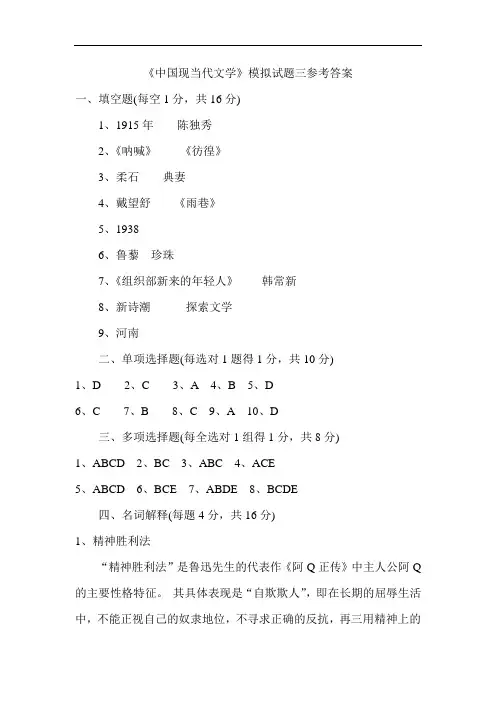 《中国现当代文学》模拟试题三参考答案

一、填空题(每空 1 分，共 16 分)

1、1915 年　　陈独秀

2、《呐喊》　　《彷徨》

3、柔石　　典妻

4、戴望舒　　《雨巷》

5、1938

6、鲁藜　珍珠

7、《组织部新来的年轻人》　　韩常新

8、新诗潮　　探索文学

9、河南

二、单项选择题(每选对 1 题得 1 分，共 10 分)

1、D　2、C　3、A　4、B　5、D

6、C　7、B　8、C　9、A　10、D

三、多项选择题(每全选对 1 组得 1 分，共 8 分)

1、ABCD　2、BC　3、ABC　4、ACE

5、ABCD　6、BCE　7、ABDE　8、BCDE

四、名词解释(每题 4 分，共 16 分)

1、精神胜利法

“精神胜利法”是鲁迅先生的代表作《阿 Q 正传》中主人公阿 Q 的主要性格特征。 其具体表现是“自欺欺人”，即在长期的屈辱生活中，不能正视自己的奴隶地位，不寻求正确的反抗，再三用精神上的